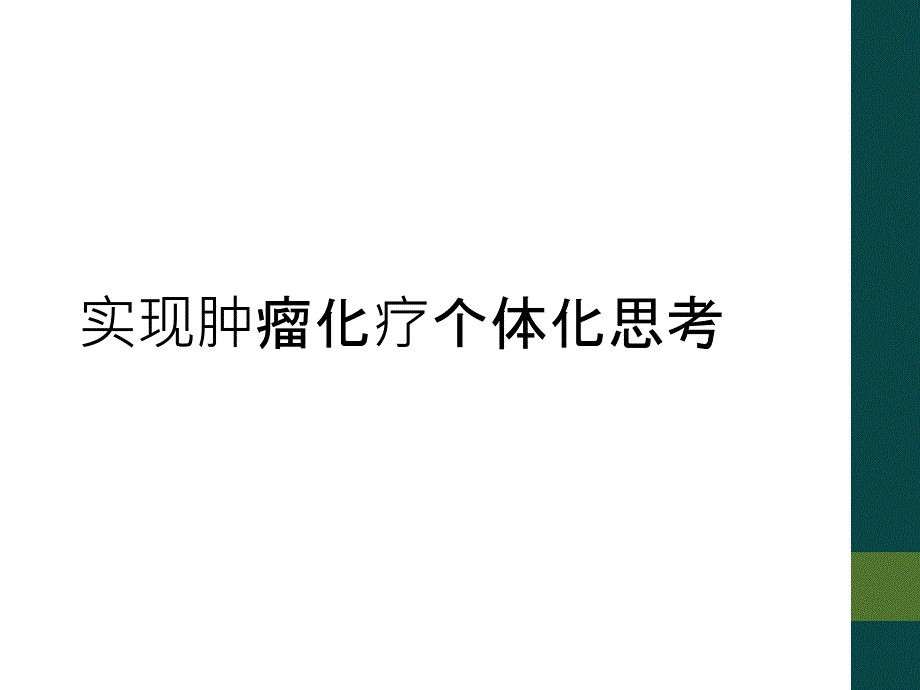 实现肿瘤化疗个体化思考